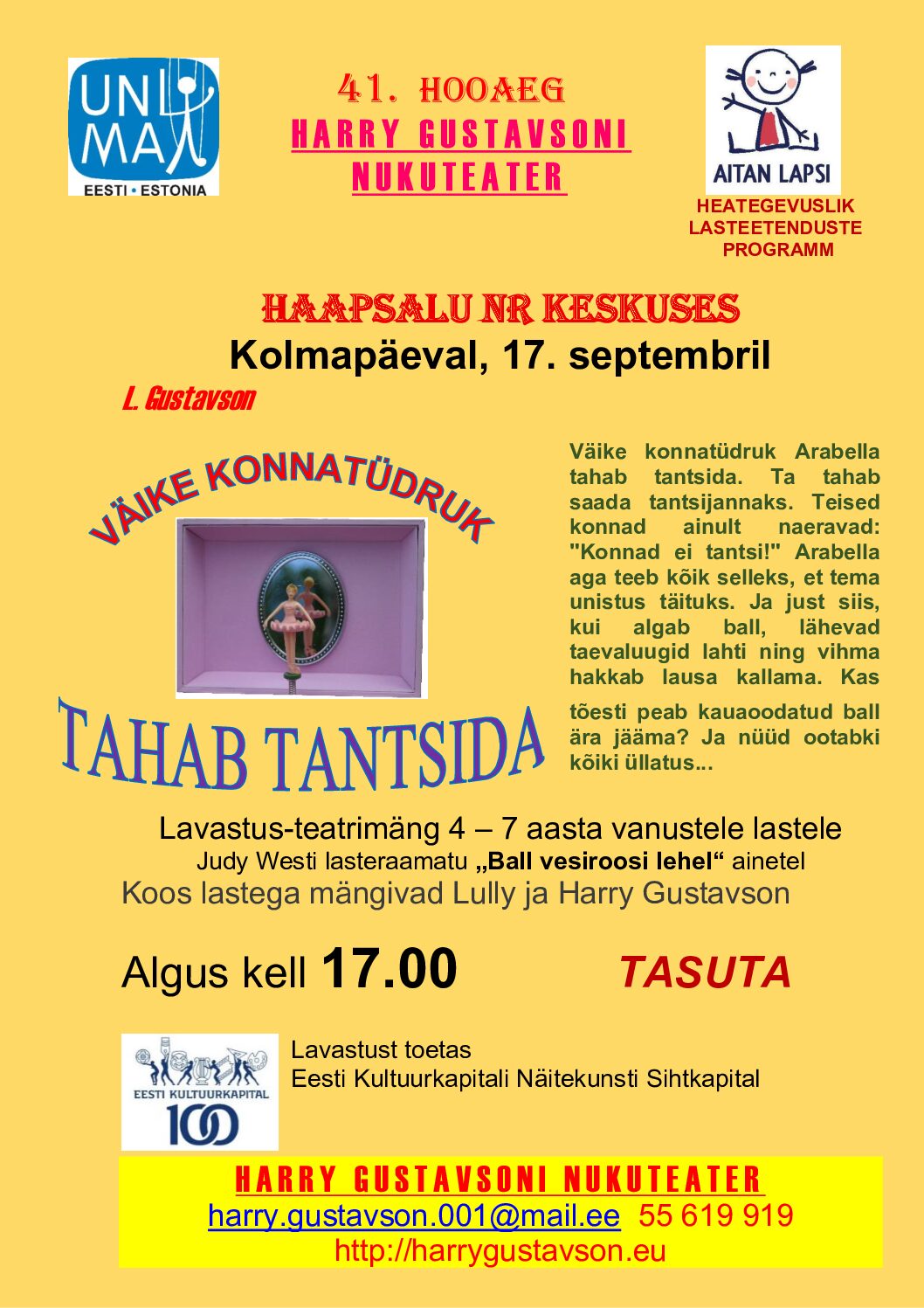 UNIMA
EESTI • ESTONIA

41. HOOAEG
HARRY GUSTAVSONI NUKUTEATER

AITAN LAPSI
HEATEGEVUSLIK LASTEETENDUSTE PROGRAMM

HAAPSALU NR KESKUSES
Kolmapäeval, 17. septembril

L. Gustavson

VÄIKE KONNATÜDRUK
TAHAB TANTSIDA

Väike konnatüdruk Arabella tahab tantsida. Ta tahab saada tantsijannaks. Teised konnad ainult naeravad: "Konnad ei tantsi!" Arabella aga teeb kõik selleks, et tema unistus täituks. Ja just siis, kui algab ball, lähevad taevaluugid lahti ning vihma hakkab lausa kallama. Kas tõesti peab kauaoodatud ball ära jääma? Ja nüüd ootabki kõiki üllatus...

Lavastus-teatrimäng 4 – 7 aasta vanustele lastele
Judy Westi lasteraamatu „Ball vesiroosi lehel“ ainetel
Koos lastega mängivad Lully ja Harry Gustavson

Algus kell 17.00
TASUTA

EESTI KULTUURKAPITAL 100
Lavastust toetas
Eesti Kultuurkapitali Näitekunsti Sihtkapital

HARRY GUSTAVSONI NUKUTEATER
harry.gustavson.001@mail.ee 55 619 919
http://harrygustavson.eu